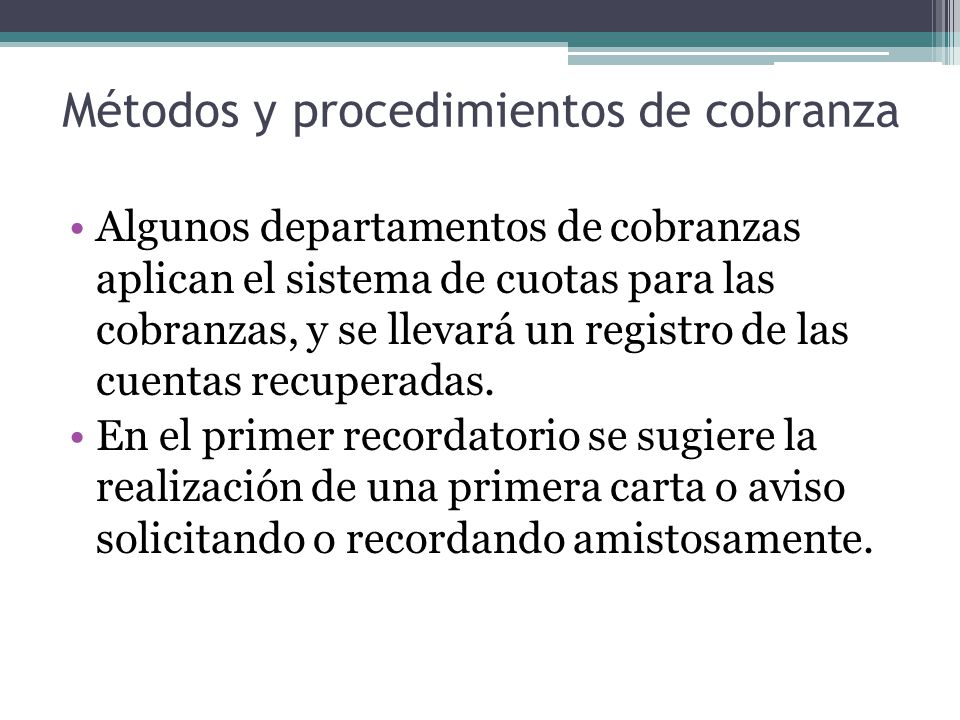 Métodos y procedimientos de cobranza

• Algunos departamentos de cobranzas aplican el sistema de cuotas para las cobranzas, y se llevará un registro de las cuentas recuperadas.
• En el primer recordatorio se sugiere la realización de una primera carta o aviso solicitando o recordando amistosamente.